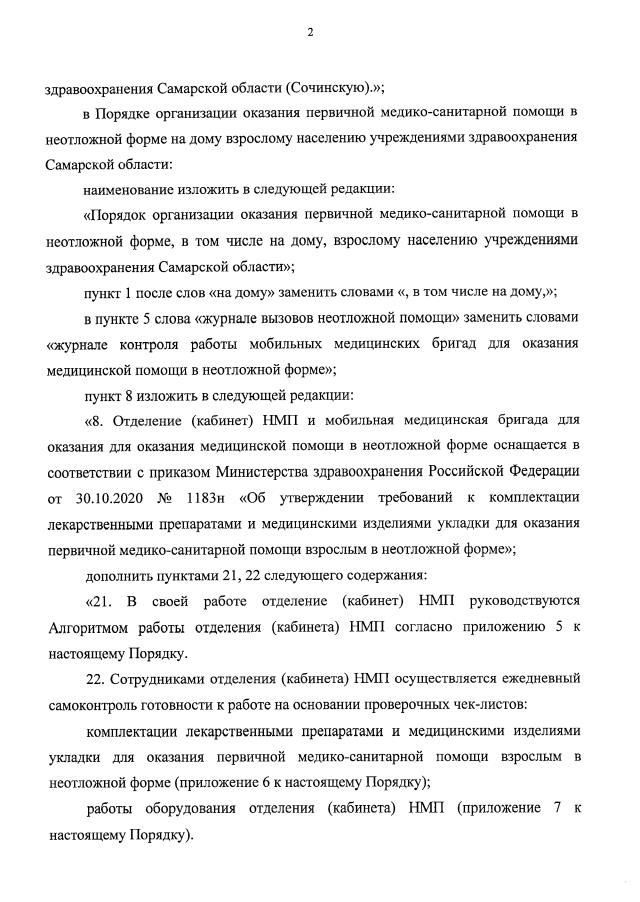 2

здравоохранения Самарской области (Сочинскую).»;

в Порядке организации оказания первичной медико-санитарной помощи в неотложной форме на дому взрослому населению учреждениями здравоохранения Самарской области:

наименование изложить в следующей редакции:

«Порядок организации оказания первичной медико-санитарной помощи в неотложной форме, в том числе на дому, взрослому населению учреждениями здравоохранения Самарской области»;

пункт 1 после слов «на дому» заменить словами «, в том числе на дому,»;

в пункте 5 слова «журнале вызовов неотложной помощи» заменить словами «журнале контроля работы мобильных медицинских бригад для оказания медицинской помощи в неотложной форме»;

пункт 8 изложить в следующей редакции:

«8. Отделение (кабинет) НМП и мобильная медицинская бригада для оказания для оказания медицинской помощи в неотложной форме оснащается в соответствии с приказом Министерства здравоохранения Российской Федерации от 30.10.2020 № 1183н «Об утверждении требований к комплектации лекарственными препаратами и медицинскими изделиями укладки для оказания первичной медико-санитарной помощи взрослым в неотложной форме»;

дополнить пунктами 21, 22 следующего содержания:

«21. В своей работе отделение (кабинет) НМП руководствуются Алгоритмом работы отделения (кабинета) НМП согласно приложению 5 к настоящему Порядку.

22. Сотрудниками отделения (кабинета) НМП осуществляется ежедневный самоконтроль готовности к работе на основании проверочных чек-листов:

комплектации лекарственными препаратами и медицинскими изделиями укладки для оказания первичной медико-санитарной помощи взрослым в неотложной форме (приложение 6 к настоящему Порядку);

работы оборудования отделения (кабинета) НМП (приложение 7 к настоящему Порядку).